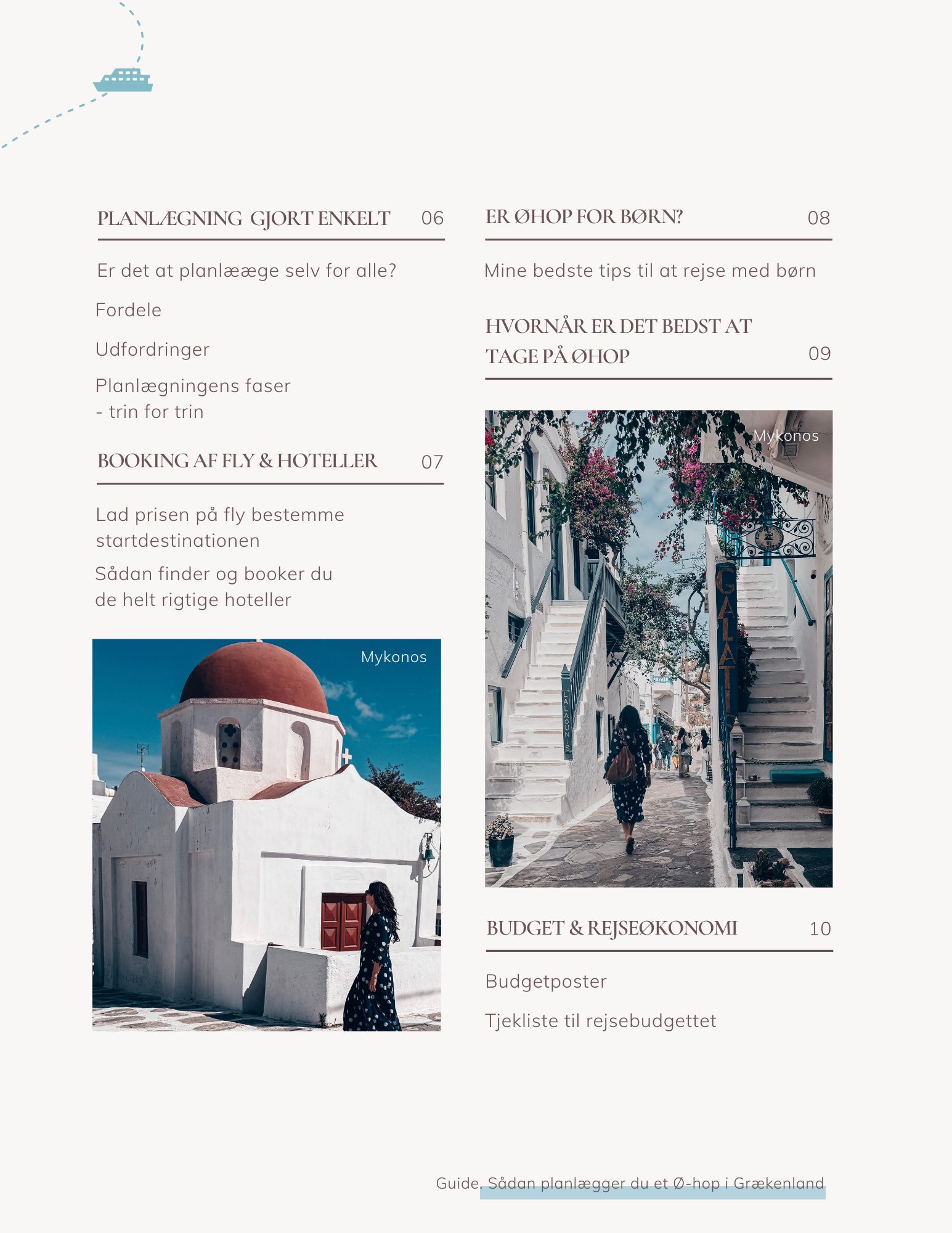 PLANLÆGNING GJORT ENKELT 06

Er det at planlææge selv for alle?

Fordele

Udfordringer

Planlægningens faser
- trin for trin

BOOKING AF FLY & HOTELLER 07

Lad prisen på fly bestemme startdestinationen

Sådan finder og booker du de helt rigtige hoteller

Mykonos

ER ØHOP FOR BØRN? 08

Mine bedste tips til at rejse med børn

HVORNÅR ER DET BEDST AT TAGE PÅ ØHOP 09

Mykonos

BUDGET & REJSEØKONOMI 10

Budgetposter

Tjekliste til rejsebudgettet

Guide. Sådan planlægger du et Ø-hop i Grækenland